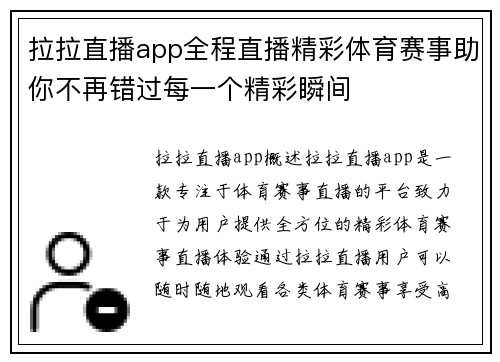 拉拉直播app全程直播精彩体育赛事助你不再错过每一个精彩瞬间

拉拉直播app概述拉拉直播app是一款专注于体育赛事直播的平台致力于为用户提供全方位的精彩体育赛事直播体验通过拉拉直播用户可以随时随地观看各类体育赛事享受高